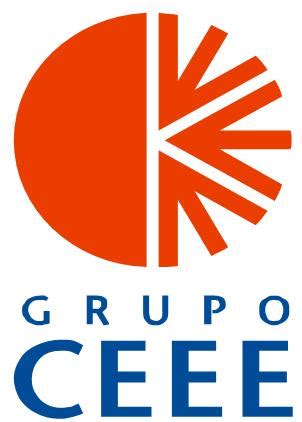 GRUPO
CEEE